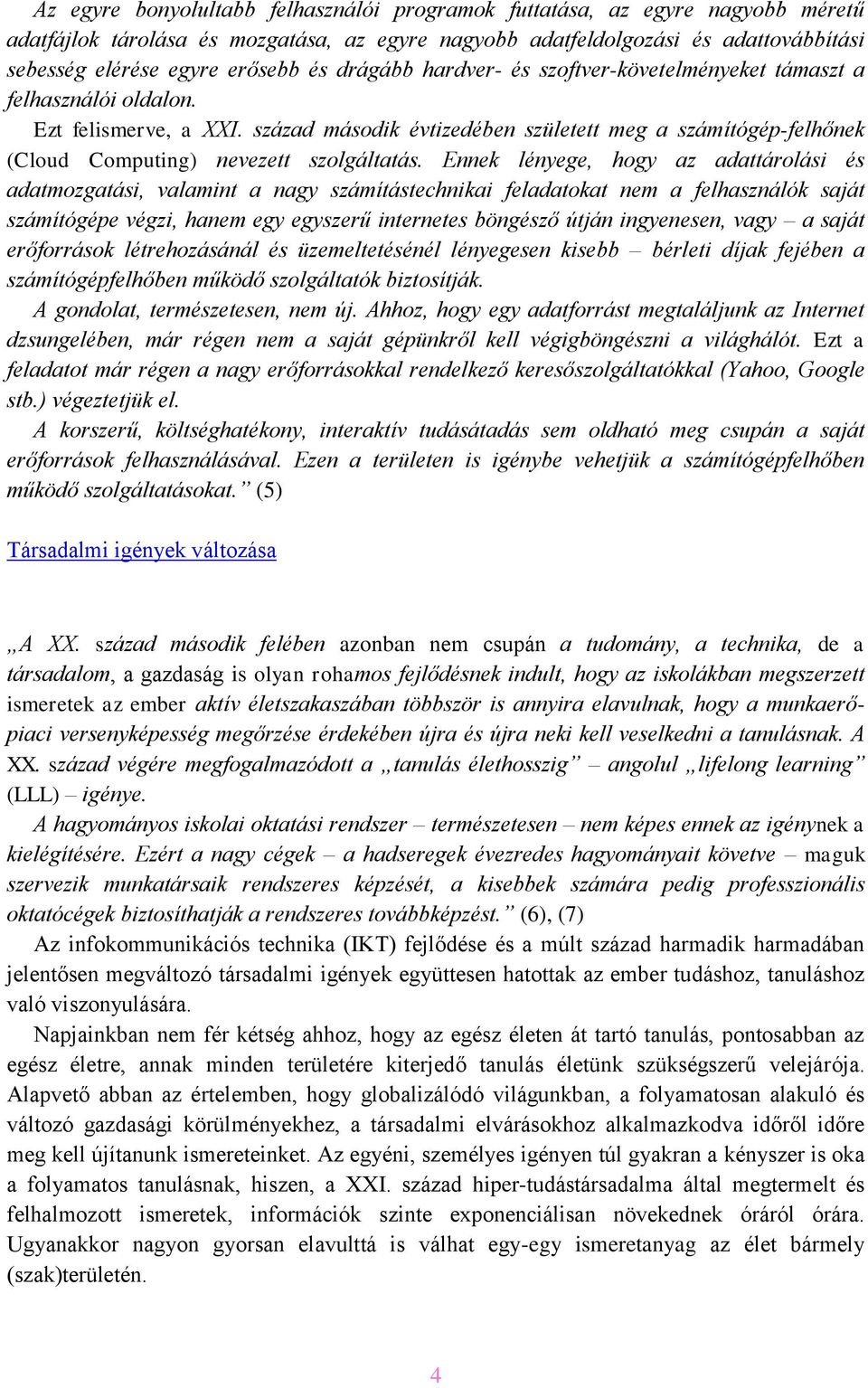 Az egyre bonyolultabb felhasználói programok futtatása, az egyre nagyobb méretű adatfájlok tárolása és mozgatása, az egyre nagyobb adatfeldolgozási és adattovábbítási sebesség elérése egyre erősebb és drágább hardver- és szoftver-követelményeket támaszt a felhasználói oldalon.

Ezt felismerve, a XXI. század második évtizedében született meg a számítógép-felhőnek (Cloud Computing) nevezett szolgáltatás. Ennek lényege, hogy az adattárolási és adatmozgatási, valamint a nagy számítástechnikai feladatokat nem a felhasználók saját számítógépe végzi, hanem egy egyszerű internetes böngésző útján ingyenesen, vagy – a saját erőforrások létrehozásánál és üzemeltetésénél lényegesen kisebb – bérleti díjak fejében a számítógépfelhőben működő szolgáltatók biztosítják.

A gondolat, természetesen, nem új. Ahhoz, hogy egy adatforrást megtaláljunk az Internet dzsungelében, már régen nem a saját gépünkről kell végigböngészni a világhálót. Ezt a feladatot már régen a nagy erőforrásokkal rendelkező keresőszolgáltatókkal (Yahoo, Google stb.) végeztetjük el.

A korszerű, költséghatékony, interaktív tudásátadás sem oldható meg csupán a saját erőforrások felhasználásával. Ezen a területen is igénybe vehetjük a számítógépfelhőben működő szolgáltatásokat.” (5)

Társadalmi igények változása

„A XX. század második felében azonban nem csupán a tudomány, a technika, de a társadalom, a gazdaság is olyan rohamos fejlődésnek indult, hogy az iskolákban megszerzett ismeretek az ember aktív életszakaszában többször is annyira elavulnak, hogy a munkaerőpiaci versenyképesség megőrzése érdekében újra és újra neki kell veselkedni a tanulásnak. A XX. század végére megfogalmazódott a „tanulás élethosszig” – angolul „lifelong learning” (LLL) – igénye.

A hagyományos iskolai oktatási rendszer – természetesen – nem képes ennek az igénynek a kielégítésére. Ezért a nagy cégek – a hadseregek évezredes hagyományait követve – maguk szervezik munkatársaik rendszeres képzését, a kisebbek számára pedig professzionális oktatócégek biztosíthatják a rendszeres továbbképzést.” (6), (7)

Az infokommunikációs technika (IKT) fejlődése és a múlt század harmadik harmadában jelentősen megváltozó társadalmi igények együttesen hatottak az ember tudáshoz, tanuláshoz való viszonyulására.

Napjainkban nem fér kétség ahhoz, hogy az egész életen át tartó tanulás, pontosabban az egész életre, annak minden területére kiterjedő tanulás életünk szükségszerű velejárója. Alapvető abban az értelemben, hogy globalizálódó világunkban, a folyamatosan alakuló és változó gazdasági körülményekhez, a társadalmi elvárásokhoz alkalmazkodva időről időre meg kell újítanunk ismereteinket. Az egyéni, személyes igényen túl gyakran a kényszer is oka a folyamatos tanulásnak, hiszen, a XXI. század hiper-tudástársadalma által megtermelt és felhalmozott ismeretek, információk szinte exponenciálisan növekednek óráról órára. Ugyanakkor nagyon gyorsan elavulttá is válhat egy-egy ismeretanyag az élet bármely (szak)területén.

4